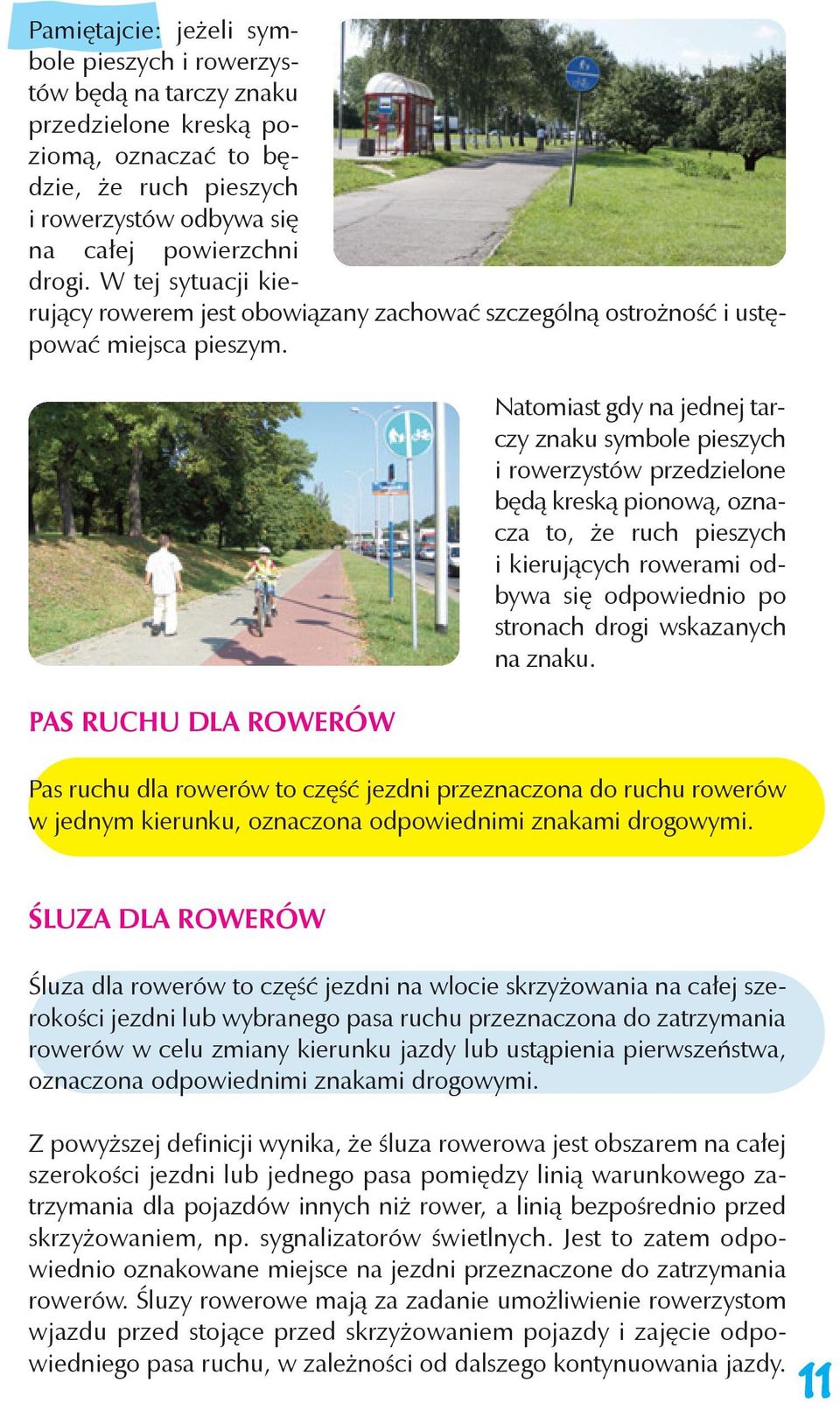 Pamiętajcie: jeżeli symbole pieszych i rowerzystów będą na tarczy znaku przedzielone kreską poziomą, oznaczać to będzie, że ruch pieszych i rowerzystów odbywa się na całej powierzchni drogi. W tej sytuacji kierujący rowerem jest obowiązany zachować szczególną ostrożność i ustępować miejsca pieszym.

Natomiast gdy na jednej tarczy znaku symbole pieszych i rowerzystów przedzielone będą kreską pionową, oznacza to, że ruch pieszych i kierujących rowerami odbywa się odpowiednio po stronach drogi wskazanych na znaku.

PAS RUCHU DLA ROWERÓW

Pas ruchu dla rowerów to część jezdni przeznaczona do ruchu rowerów w jednym kierunku, oznaczona odpowiednimi znakami drogowymi.

ŚLUZA DLA ROWERÓW

Śluza dla rowerów to część jezdni na wlocie skrzyżowania na całej szerokości jezdni lub wybranego pasa ruchu przeznaczona do zatrzymania rowerów w celu zmiany kierunku jazdy lub ustąpienia pierwszeństwa, oznaczona odpowiednimi znakami drogowymi.

Z powyższej definicji wynika, że śluza rowerowa jest obszarem na całej szerokości jezdni lub jednego pasa pomiędzy linią warunkowego zatrzymania dla pojazdów innych niż rower, a linią bezpośrednio przed skrzyżowaniem, np. sygnalizatorów świetlnych. Jest to zatem odpowiednio oznakowane miejsce na jezdni przeznaczone do zatrzymania rowerów. Śluzy rowerowe mają za zadanie umożliwienie rowerzystom wjazdu przed stojące przed skrzyżowaniem pojazdy i zajęcie odpowiedniego pasa ruchu, w zależności od dalszego kontynuowania jazdy.

11